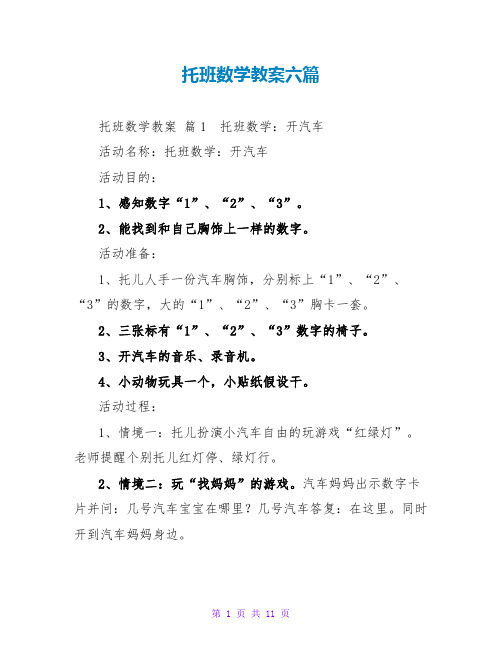 托班数学教案六篇

托班数学教案 篇1 托班数学：开汽车

活动名称：托班数学：开汽车

活动目的：

1、感知数字“1”、“2”、“3”。

2、能找到和自己胸饰上一样的数字。

活动准备：

1、托儿人手一份汽车胸饰，分别标上“1”、“2”、“3”的数字，大的“1”、“2”、“3”胸卡一套。

2、三张标有“1”、“2”、“3”数字的椅子。

3、开汽车的音乐、录音机。

4、小动物玩具一个，小贴纸假设干。

活动过程：

1、情境一：托儿扮演小汽车自由的玩游戏“红绿灯”。老师提醒个别托儿红灯停、绿灯行。

2、情境二：玩“找妈妈”的游戏。汽车妈妈出示数字卡片并问：几号汽车宝宝在哪里？几号汽车答复：在这里。同时开到汽车妈妈身边。

第 1 页 共 11 页